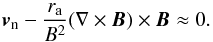 $\boldsymbol{v}_{\mathrm{n}} - \frac{r_{\mathrm{a}}}{B^2}(\nabla \times \boldsymbol{B}) \times \boldsymbol{B} \approx 0.$